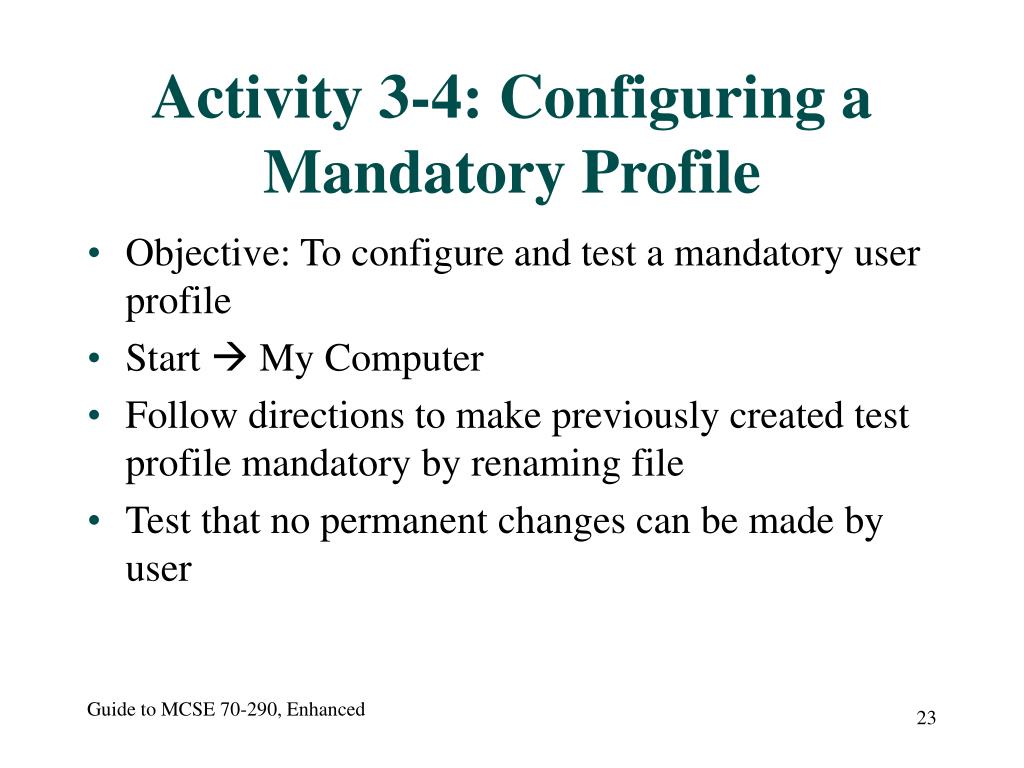 Activity 3-4: Configuring a Mandatory Profile

• Objective: To configure and test a mandatory user profile
• Start → My Computer
• Follow directions to make previously created test profile mandatory by renaming file
• Test that no permanent changes can be made by user

Guide to MCSE 70-290, Enhanced

23